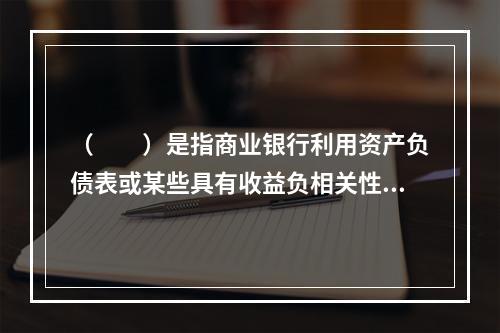 （　　）是指商业银行利用资产负债表或某些具有收益负相关性...